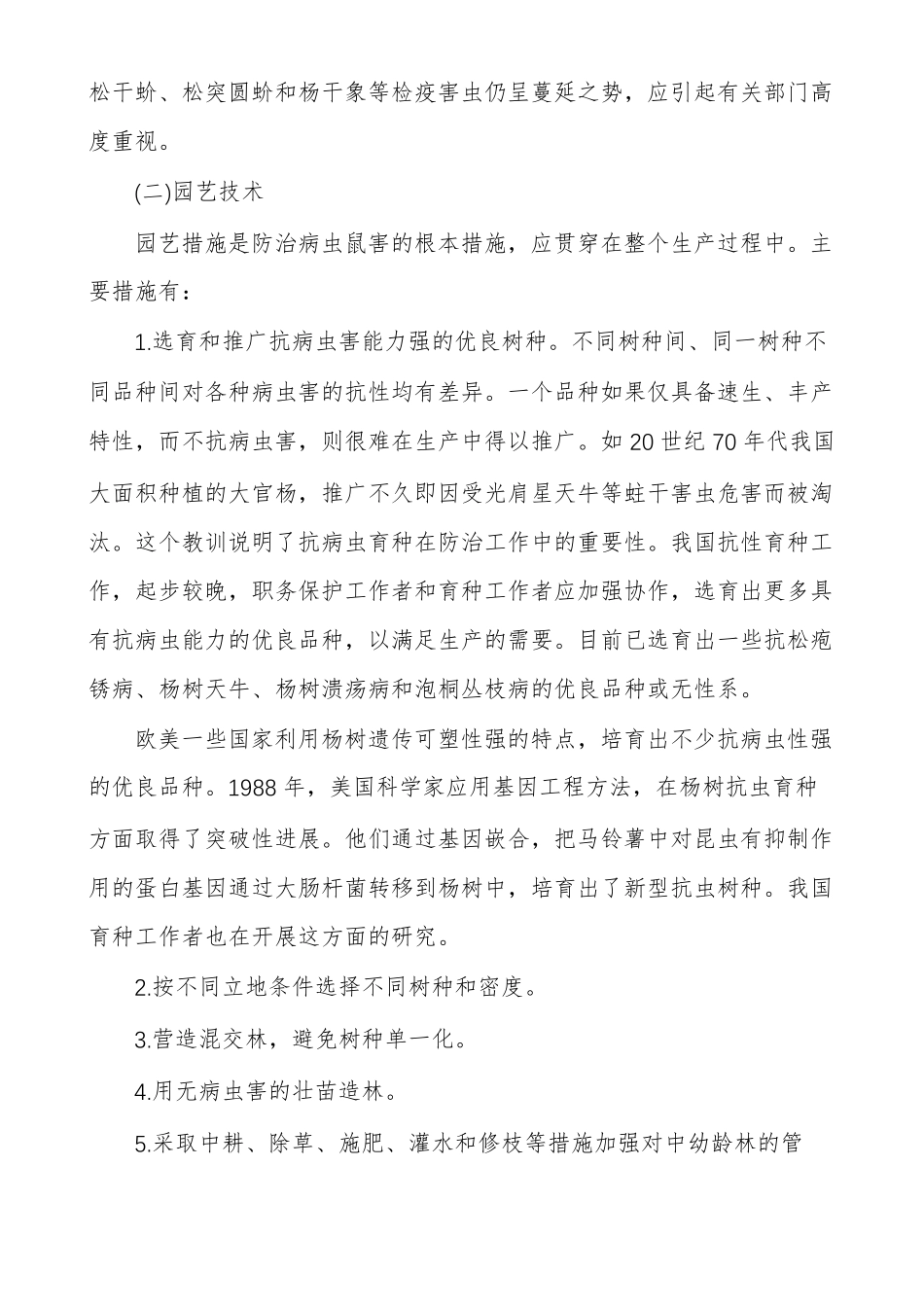 松干蚧、松突圆蚧和杨干象等检疫害虫仍呈蔓延之势，应引起有关部门高度重视。

(二)园艺技术

园艺措施是防治病虫鼠害的根本措施，应贯穿在整个生产过程中。主要措施有：

1.选育和推广抗病虫害能力强的优良树种。不同树种间、同一树种不同品种间对各种病虫害的抗性均有差异。一个品种如果仅具备速生、丰产特性，而不抗病虫害，则很难在生产中得以推广。如 20 世纪 70 年代我国大面积种植的大官杨，推广不久即因受光肩星天牛等蛀干害虫危害而被淘汰。这个教训说明了抗病虫育种在防治工作中的重要性。我国抗性育种工作，起步较晚，职务保护工作者和育种工作者应加强协作，选育出更多具有抗病虫能力的优良品种，以满足生产的需要。目前已选育出一些抗松疱锈病、杨树天牛、杨树溃疡病和泡桐丛枝病的优良品种或无性系。

欧美一些国家利用杨树遗传可塑性强的特点，培育出不少抗病虫性强的优良品种。1988 年，美国科学家应用基因工程方法，在杨树抗虫育种方面取得了突破性进展。他们通过基因嵌合，把马铃薯中对昆虫有抑制作用的蛋白基因通过大肠杆菌转移到杨树中，培育出了新型抗虫树种。我国育种工作者也在开展这方面的研究。

2.按不同立地条件选择不同树种和密度。

3.营造混交林，避免树种单一化。

4.用无病虫害的壮苗造林。

5.采取中耕、除草、施肥、灌水和修枝等措施加强对中幼龄林的管